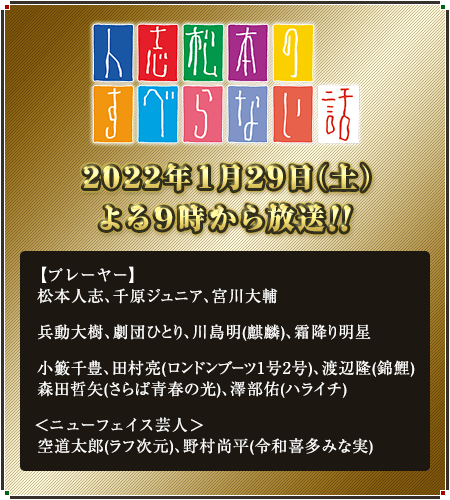 人志松本の
すべらない話

2022年1月29日(土)
よる9時から放送!!

【プレーヤー】
松本人志、千原ジュニア、宮川大輔

兵動大樹、劇団ひとり、川島明(麒麟)、霜降り明星

小籔千豊、田村亮(ロンドンブーツ1号2号)、渡辺隆(錦鯉)
森田哲矢(さらば青春の光)、澤部佑(ハライチ)

＜ニューフェイス芸人＞
空道太郎(ラフ次元)、野村尚平(令和喜多みな実)